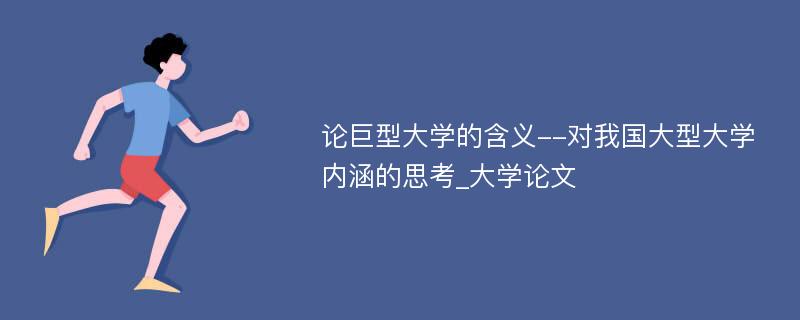 论巨型大学的含义--对我国大型大学内涵的思考_大学论文